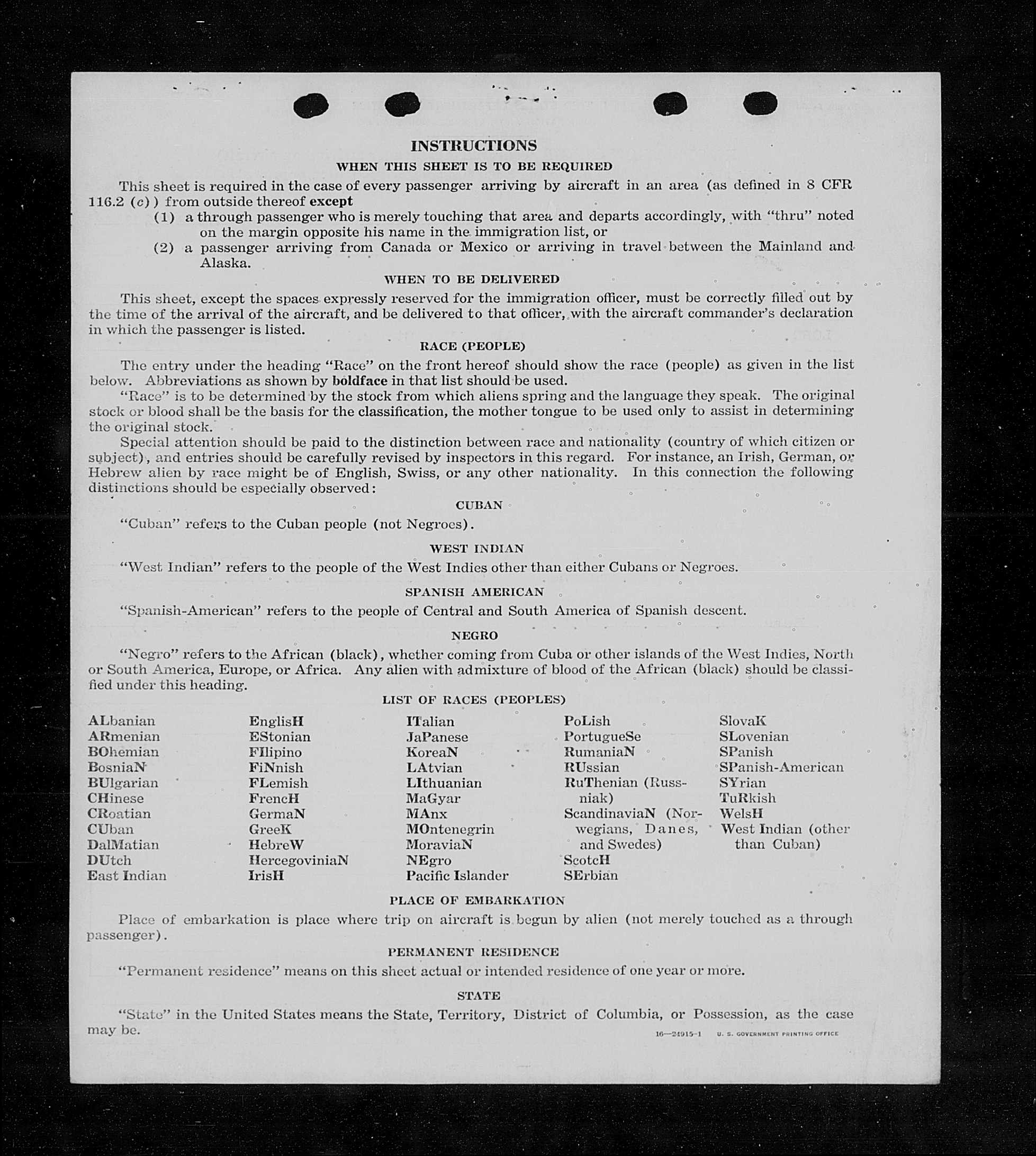 INSTRUCTIONS

WHEN THIS SHEET IS TO BE REQUIRED

This sheet is required in the case of every passenger arriving by aircraft in an area (as defined in 8 CFR 116.2 (c)) from outside thereof except

(1) a through passenger who is merely touching that area and departs accordingly, with "thru" noted on the margin opposite his name in the immigration list, or

(2) a passenger arriving from Canada or Mexico or arriving in travel between the Mainland and Alaska.

WHEN TO BE DELIVERED

This sheet, except the spaces expressly reserved for the immigration officer, must be correctly filled out by the time of the arrival of the aircraft, and be delivered to that officer, with the aircraft commander's declaration in which the passenger is listed.

RACE (PEOPLE)

The entry under the heading "Race" on the front hereof should show the race (people) as given in the list below. Abbreviations as shown by boldface in that list should be used.

"Race" is to be determined by the stock from which aliens spring and the language they speak. The original stock or blood shall be the basis for the classification, the mother tongue to be used only to assist in determining the original stock.

Special attention should be paid to the distinction between race and nationality (country of which citizen or subject), and entries should be carefully revised by inspectors in this regard. For instance, an Irish, German, or Hebrew alien by race might be of English, Swiss, or any other nationality. In this connection the following distinctions should be especially observed:

CUBAN

"Cuban" refers to the Cuban people (not Negroes).

WEST INDIAN

"West Indian" refers to the people of the West Indies other than either Cubans or Negroes.

SPANISH AMERICAN

"Spanish-American" refers to the people of Central and South America of Spanish descent.

NEGRO

"Negro" refers to the African (black), whether coming from Cuba or other islands of the West Indies, North or South America, Europe, or Africa. Any alien with admixture of blood of the African (black) should be classified under this heading.

LIST OF RACES (PEOPLES)

ALbanian
ARmenian
BOhemian
BosniaN
BUlgarian
CHinese
CRoatian
CUban
DalMatian
DUtch
East Indian

EnglisH
EStonian
FIlipino
FiNnish
FLemish
FrencH
GermaN
GreeK
HebreW
HercegoviniaN
IrisH

ITalian
JaPanese
KoreaN
LAtvian
LIthuanian
MaGyar
MAnx
MOntenegrin
MoraviaN
NEgro
Pacific Islander

PoLish
PortugueSe
RumaniaN
RUssian
RuThenian (Russniak)
ScandinaviaN (Norwegians, Danes, and Swedes)
ScotcH
SErbian

SlovaK
SLovenian
SPanish
SPanish-American
SYrian
TuRkish
WelsH
West Indian (other than Cuban)

PLACE OF EMBARKATION

Place of embarkation is place where trip on aircraft is begun by alien (not merely touched as a through passenger).

PERMANENT RESIDENCE

"Permanent residence" means on this sheet actual or intended residence of one year or more.

STATE

"State" in the United States means the State, Territory, District of Columbia, or Possession, as the case may be.

16—24915-1 U. S. GOVERNMENT PRINTING OFFICE